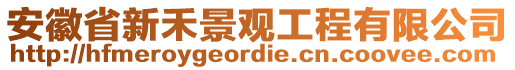 安徽省新禾景观工程有限公司
http://hfmeroygeordie.cn.coovee.com